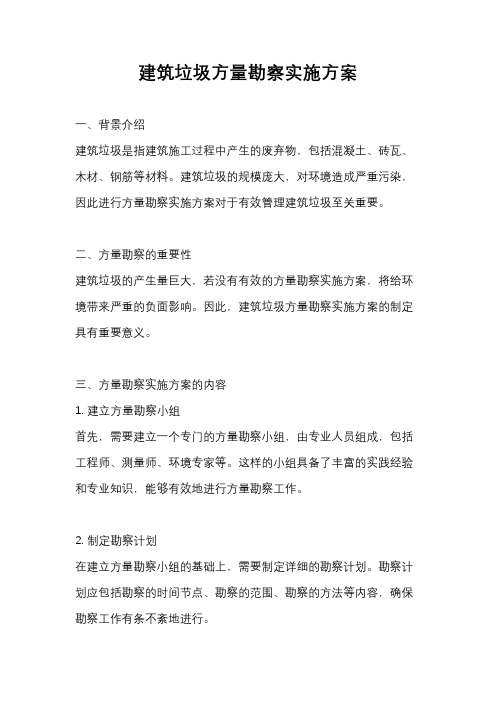 建筑垃圾方量勘察实施方案

一、背景介绍

建筑垃圾是指建筑施工过程中产生的废弃物，包括混凝土、砖瓦、木材、钢筋等材料。建筑垃圾的规模庞大，对环境造成严重污染，因此进行方量勘察实施方案对于有效管理建筑垃圾至关重要。

二、方量勘察的重要性

建筑垃圾的产生量巨大，若没有有效的方量勘察实施方案，将给环境带来严重的负面影响。因此，建筑垃圾方量勘察实施方案的制定具有重要意义。

三、方量勘察实施方案的内容

1. 建立方量勘察小组

首先，需要建立一个专门的方量勘察小组，由专业人员组成，包括工程师、测量师、环境专家等。这样的小组具备了丰富的实践经验和专业知识，能够有效地进行方量勘察工作。

2. 制定勘察计划

在建立方量勘察小组的基础上，需要制定详细的勘察计划。勘察计划应包括勘察的时间节点、勘察的范围、勘察的方法等内容，确保勘察工作有条不紊地进行。